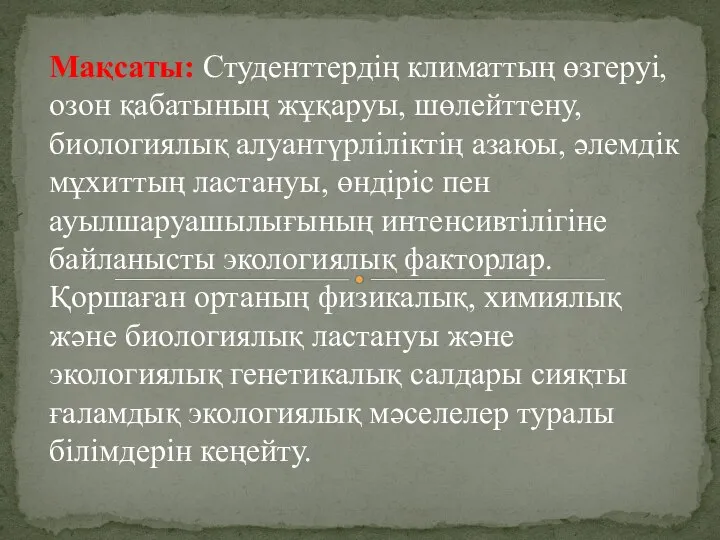 Мақсаты: Студенттердің климаттың өзгеруі, озон қабатының жұқаруы, шөлейттену, биологиялық алуантүрліліктің азаюы, әлемдік мұхиттың ластануы, өндіріс пен ауылшаруашылығының интенсивтілігіне байланысты экологиялық факторлар. Қоршаған ортаның физикалық, химиялық және биологиялық ластануы және экологиялық генетикалық салдары сияқты ғаламдық экологиялық мәселелер туралы білімдерін кеңейту.